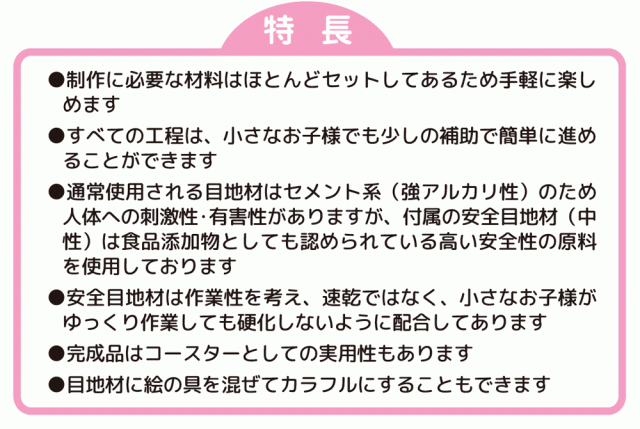 特 長

●制作に必要な材料はほとんどセットしてあるため手軽に楽しめます

●すべての工程は、小さなお子様でも少しの補助で簡単に進めることができます

●通常使用される目地材はセメント系（強アルカリ性）のため人体への刺激性･有害性がありますが、付属の安全目地材（中性）は食品添加物としても認められている高い安全性の原料を使用しております

●安全目地材は作業性を考え、速乾ではなく、小さなお子様がゆっくり作業しても硬化しないように配合してあります

●完成品はコースターとしての実用性もあります

●目地材に絵の具を混ぜてカラフルにすることもできます